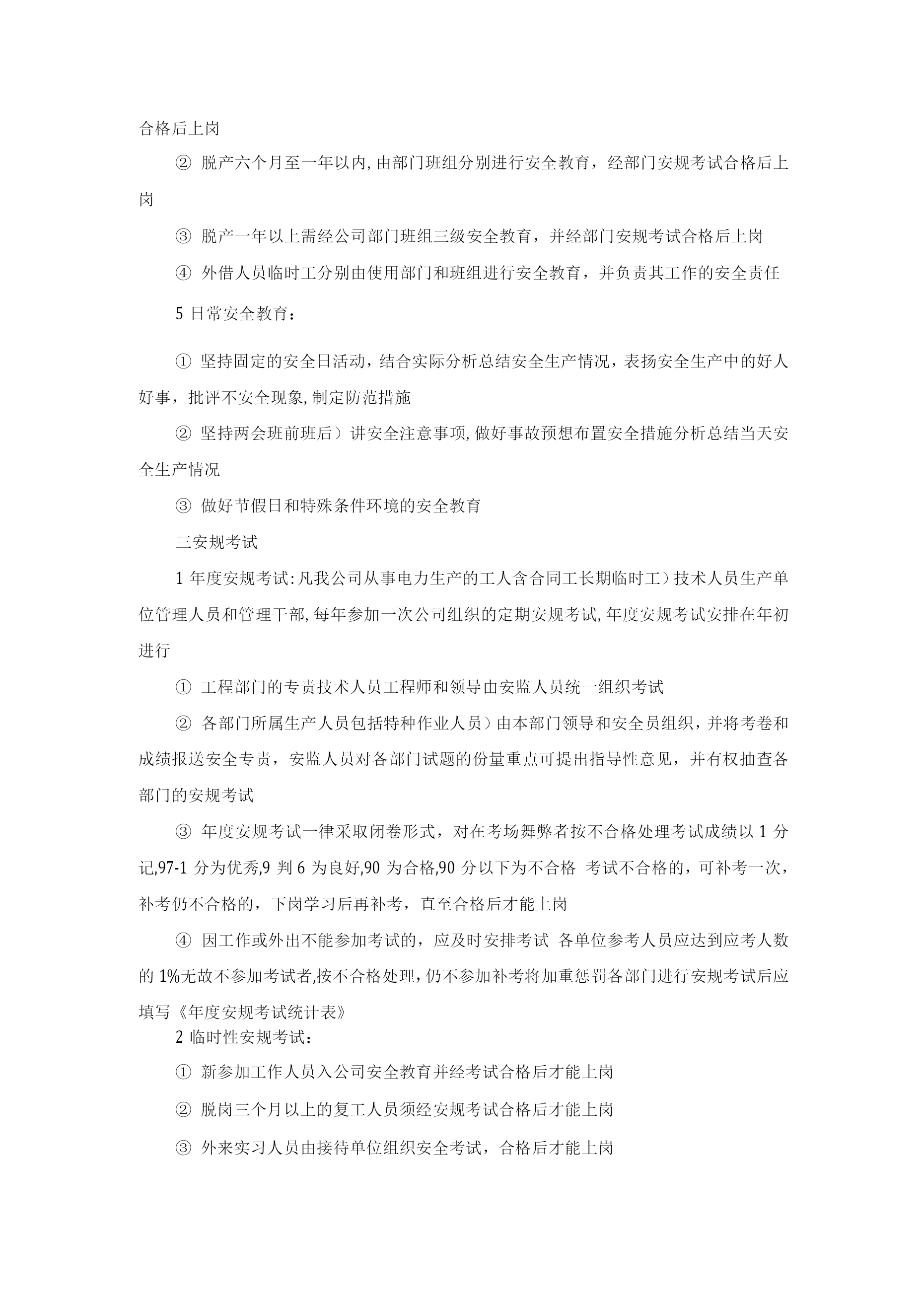 合格后上岗

② 脱产六个月至一年以内,由部门班组分别进行安全教育，经部门安规考试合格后上岗

③ 脱产一年以上需经公司部门班组三级安全教育，并经部门安规考试合格后上岗

④ 外借人员临时工分别由使用部门和班组进行安全教育，并负责其工作的安全责任

5 日常安全教育：

① 坚持固定的安全日活动，结合实际分析总结安全生产情况，表扬安全生产中的好人好事，批评不安全现象,制定防范措施

② 坚持两会班前班后）讲安全注意事项,做好事故预想布置安全措施分析总结当天安全生产情况

③ 做好节假日和特殊条件环境的安全教育

三安规考试

1 年度安规考试:凡我公司从事电力生产的工人含合同工长期临时工）技术人员生产单位管理人员和管理干部,每年参加一次公司组织的定期安规考试,年度安规考试安排在年初进行

① 工程部门的专责技术人员工程师和领导由安监人员统一组织考试

② 各部门所属生产人员包括特种作业人员）由本部门领导和安全员组织，并将考卷和成绩报送安全专责，安监人员对各部门试题的份量重点可提出指导性意见，并有权抽查各部门的安规考试

③ 年度安规考试一律采取闭卷形式，对在考场舞弊者按不合格处理考试成绩以 1 分记,97-1 分为优秀,9 判 6 为良好,90 为合格,90 分以下为不合格 考试不合格的，可补考一次，补考仍不合格的，下岗学习后再补考，直至合格后才能上岗

④ 因工作或外出不能参加考试的，应及时安排考试 各单位参考人员应达到应考人数的 1%无故不参加考试者,按不合格处理，仍不参加补考将加重惩罚各部门进行安规考试后应填写《年度安规考试统计表》

2 临时性安规考试：

① 新参加工作人员入公司安全教育并经考试合格后才能上岗

② 脱岗三个月以上的复工人员须经安规考试合格后才能上岗

③ 外来实习人员由接待单位组织安全考试，合格后才能上岗